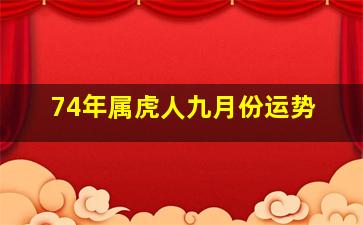 74年属虎人九月份运势